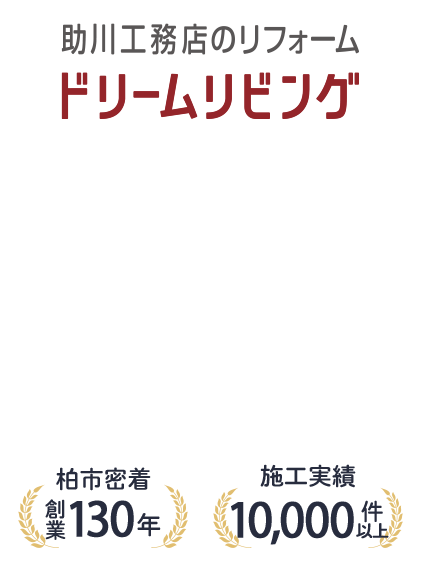 助川工務店のリフォーム
ドリームリビング

柏市密着
創業130年

施工実績
10,000件以上